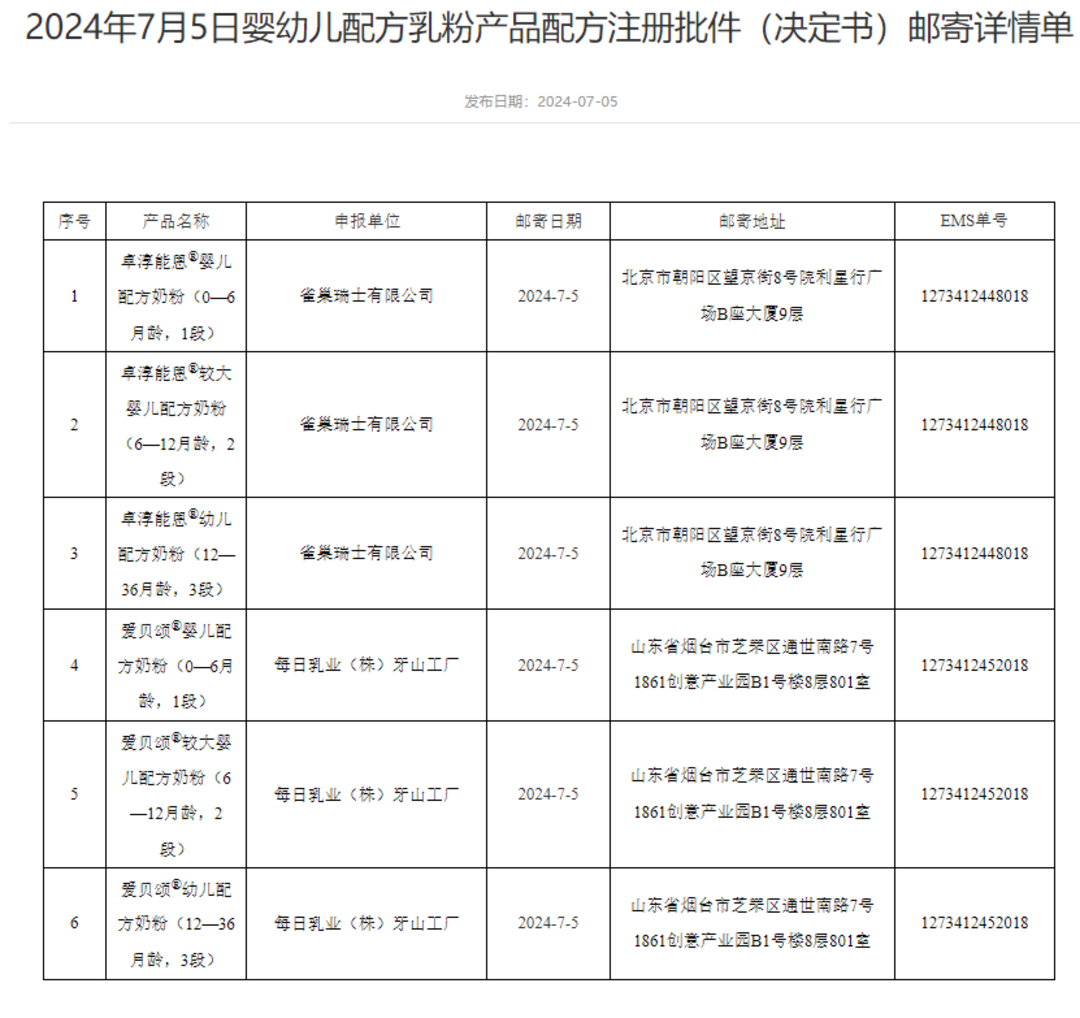 2024年7月5日婴幼儿配方乳粉产品配方注册批件（决定书）邮寄详情单

发布日期：2024-07-05

| 序号 | 产品名称 | 申报单位 | 邮寄日期 | 邮寄地址 | EMS单号 |
|---|---|---|---|---|---|
| 1 | 卓淳能恩®婴儿配方奶粉（0—6月龄，1段） | 雀巢瑞士有限公司 | 2024-7-5 | 北京市朝阳区望京街8号院利星行广场B座大厦9层 | 1273412448018 |
| 2 | 卓淳能恩®较大婴儿配方奶粉（6—12月龄，2段） | 雀巢瑞士有限公司 | 2024-7-5 | 北京市朝阳区望京街8号院利星行广场B座大厦9层 | 1273412448018 |
| 3 | 卓淳能恩®幼儿配方奶粉（12—36月龄，3段） | 雀巢瑞士有限公司 | 2024-7-5 | 北京市朝阳区望京街8号院利星行广场B座大厦9层 | 1273412448018 |
| 4 | 爱贝颂®婴儿配方奶粉（0—6月龄，1段） | 每日乳业（株）牙山工厂 | 2024-7-5 | 山东省烟台市芝罘区通世南路7号1861创意产业园B1号楼8层801室 | 1273412452018 |
| 5 | 爱贝颂®较大婴儿配方奶粉（6—12月龄，2段） | 每日乳业（株）牙山工厂 | 2024-7-5 | 山东省烟台市芝罘区通世南路7号1861创意产业园B1号楼8层801室 | 1273412452018 |
| 6 | 爱贝颂®幼儿配方奶粉（12—36月龄，3段） | 每日乳业（株）牙山工厂 | 2024-7-5 | 山东省烟台市芝罘区通世南路7号1861创意产业园B1号楼8层801室 | 1273412452018 |